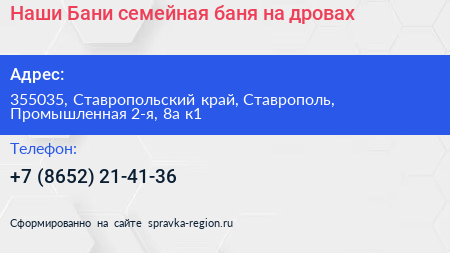 Наши Бани семейная баня на дровах

Адрес:

355035, Ставропольский край, Ставрополь, Промышленная 2-я, 8а к1

Телефон:

+7 (8652) 21-41-36

Сформированно на сайте spravka-region.ru